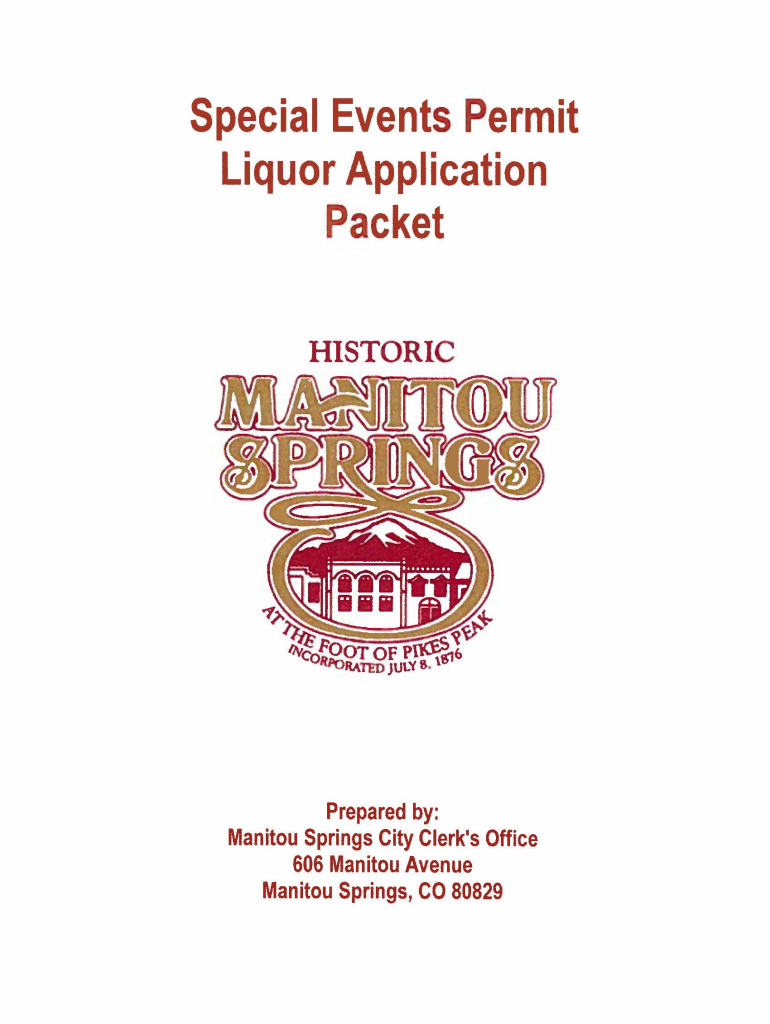 Special Events Permit
Liquor Application
Packet

HISTORIC
MANITOU
SPRINGS
AT THE FOOT OF PIKES PEAK
INCORPORATED JULY 8, 1876

Prepared by:
Manitou Springs City Clerk's Office
606 Manitou Avenue
Manitou Springs, CO 80829